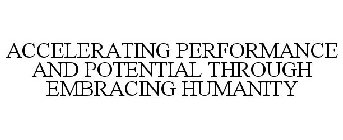 ACCELERATING PERFORMANCE AND POTENTIAL THROUGH EMBRACING HUMANITY